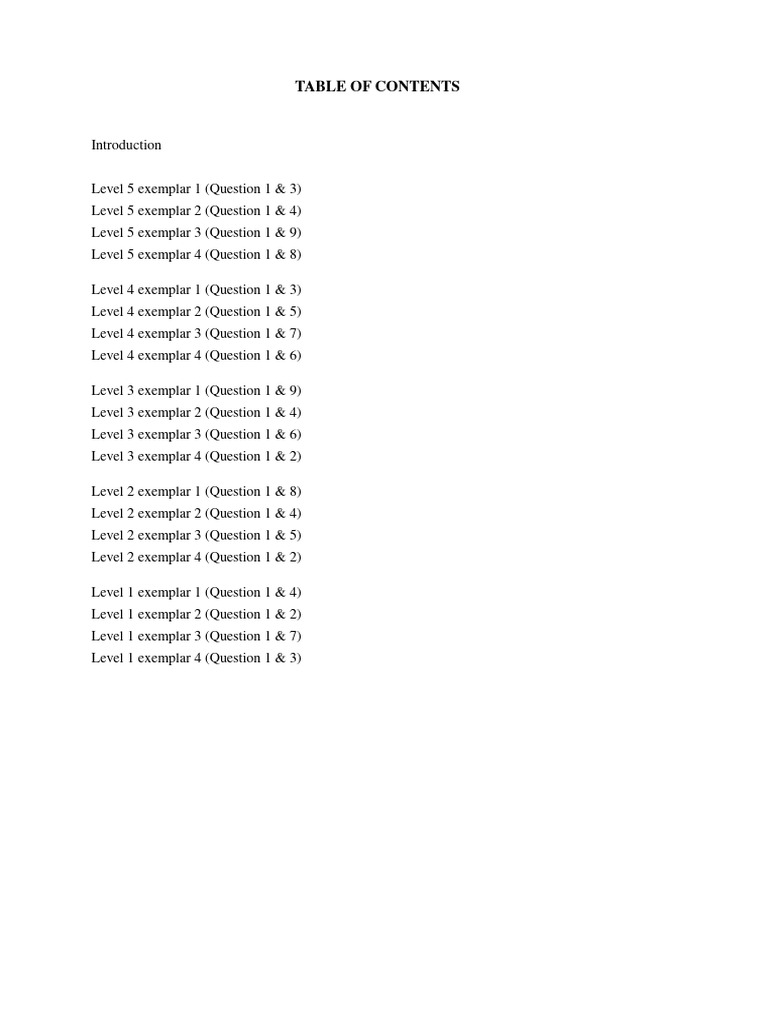 TABLE OF CONTENTS

Introduction

Level 5 exemplar 1 (Question 1 & 3)
Level 5 exemplar 2 (Question 1 & 4)
Level 5 exemplar 3 (Question 1 & 9)
Level 5 exemplar 4 (Question 1 & 8)

Level 4 exemplar 1 (Question 1 & 3)
Level 4 exemplar 2 (Question 1 & 5)
Level 4 exemplar 3 (Question 1 & 7)
Level 4 exemplar 4 (Question 1 & 6)

Level 3 exemplar 1 (Question 1 & 9)
Level 3 exemplar 2 (Question 1 & 4)
Level 3 exemplar 3 (Question 1 & 6)
Level 3 exemplar 4 (Question 1 & 2)

Level 2 exemplar 1 (Question 1 & 8)
Level 2 exemplar 2 (Question 1 & 4)
Level 2 exemplar 3 (Question 1 & 5)
Level 2 exemplar 4 (Question 1 & 2)

Level 1 exemplar 1 (Question 1 & 4)
Level 1 exemplar 2 (Question 1 & 2)
Level 1 exemplar 3 (Question 1 & 7)
Level 1 exemplar 4 (Question 1 & 3)